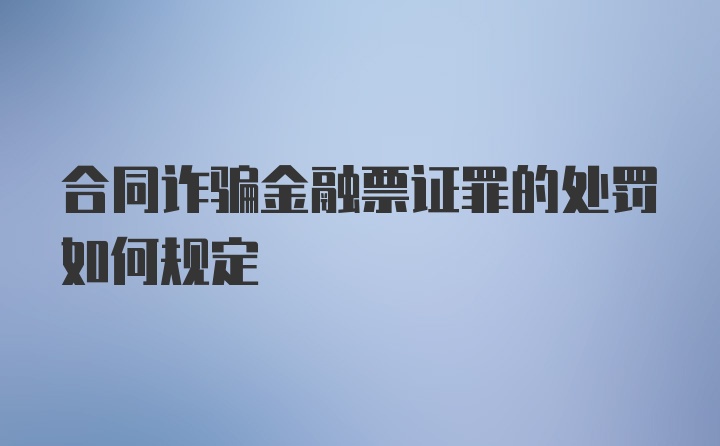 合同诈骗金融票证罪的处罚如何规定